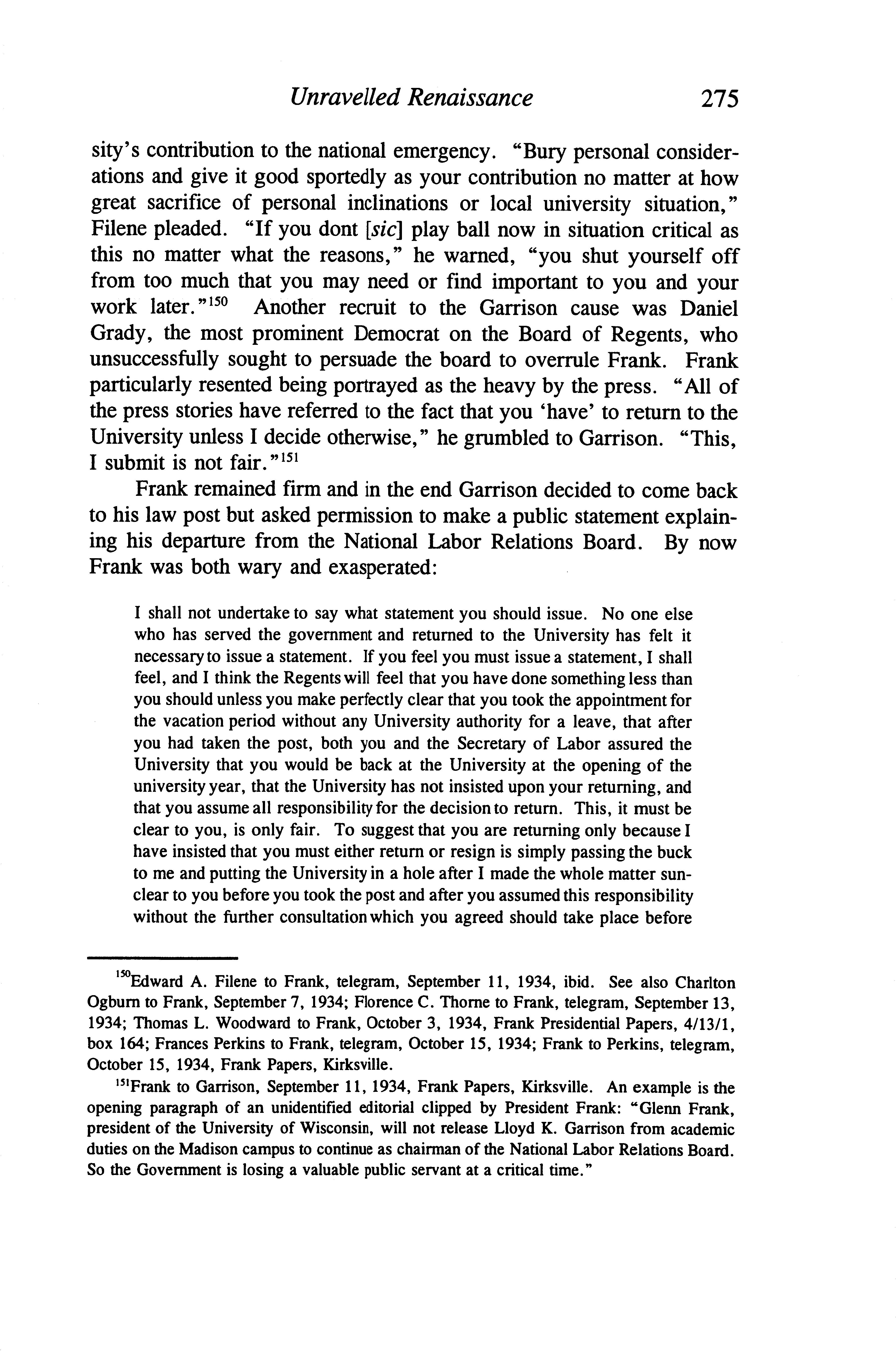 Unravelled Renaissance 275

sity's contribution to the national emergency. "Bury personal considerations and give it good sportedly as your contribution no matter at how great sacrifice of personal inclinations or local university situation," Filene pleaded. "If you dont [sic] play ball now in situation critical as this no matter what the reasons," he warned, "you shut yourself off from too much that you may need or find important to you and your work later."$^{150}$ Another recruit to the Garrison cause was Daniel Grady, the most prominent Democrat on the Board of Regents, who unsuccessfully sought to persuade the board to overrule Frank. Frank particularly resented being portrayed as the heavy by the press. "All of the press stories have referred to the fact that you 'have' to return to the University unless I decide otherwise," he grumbled to Garrison. "This, I submit is not fair."$^{151}$

Frank remained firm and in the end Garrison decided to come back to his law post but asked permission to make a public statement explaining his departure from the National Labor Relations Board. By now Frank was both wary and exasperated:

I shall not undertake to say what statement you should issue. No one else who has served the government and returned to the University has felt it necessary to issue a statement. If you feel you must issue a statement, I shall feel, and I think the Regents will feel that you have done something less than you should unless you make perfectly clear that you took the appointment for the vacation period without any University authority for a leave, that after you had taken the post, both you and the Secretary of Labor assured the University that you would be back at the University at the opening of the university year, that the University has not insisted upon your returning, and that you assume all responsibility for the decision to return. This, it must be clear to you, is only fair. To suggest that you are returning only because I have insisted that you must either return or resign is simply passing the buck to me and putting the University in a hole after I made the whole matter sunclear to you before you took the post and after you assumed this responsibility without the further consultation which you agreed should take place before

$^{150}$Edward A. Filene to Frank, telegram, September 11, 1934, ibid. See also Charlton Ogburn to Frank, September 7, 1934; Florence C. Thorne to Frank, telegram, September 13, 1934; Thomas L. Woodward to Frank, October 3, 1934, Frank Presidential Papers, 4/13/1, box 164; Frances Perkins to Frank, telegram, October 15, 1934; Frank to Perkins, telegram, October 15, 1934, Frank Papers, Kirksville.

$^{151}$Frank to Garrison, September 11, 1934, Frank Papers, Kirksville. An example is the opening paragraph of an unidentified editorial clipped by President Frank: "Glenn Frank, president of the University of Wisconsin, will not release Lloyd K. Garrison from academic duties on the Madison campus to continue as chairman of the National Labor Relations Board. So the Government is losing a valuable public servant at a critical time."